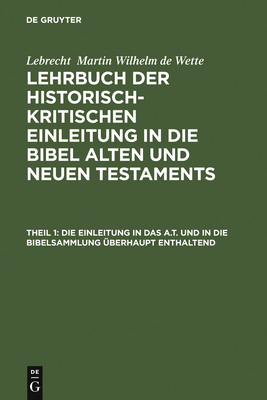 DE GRUYTER

Lebrecht Martin Wilhelm de Wette

LEHRBUCH DER HISTORISCH-KRITISCHEN EINLEITUNG IN DIE BIBEL ALTEN UND NEUEN TESTAMENTS

THEIL 1: DIE EINLEITUNG IN DAS A.T. UND IN DIE BIBELSAMMLUNG ÜBERHAUPT ENTHALTEND

DE G